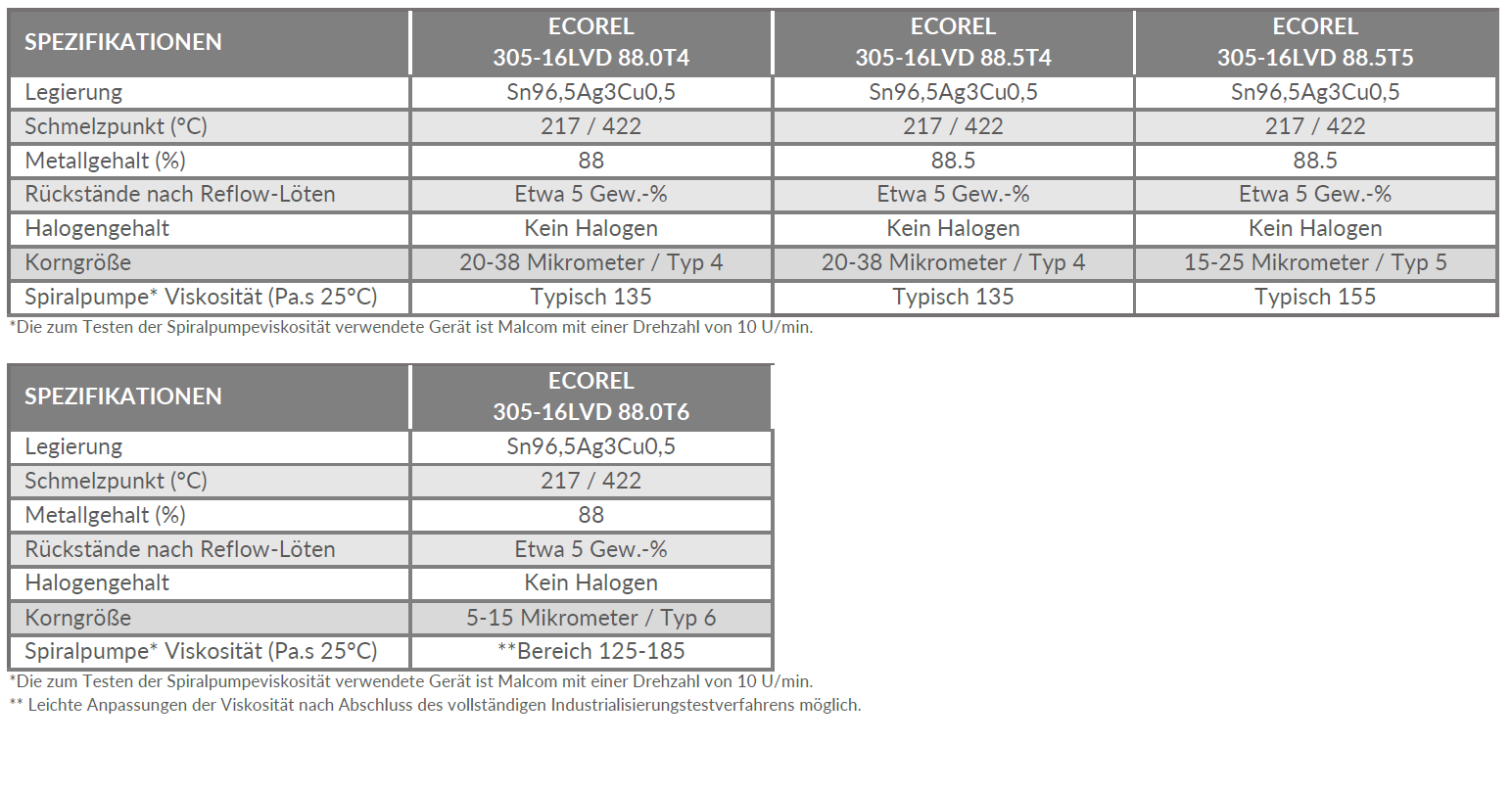 | SPEZIFIKATIONEN | ECOREL 305-16LVD 88.0T4 | ECOREL 305-16LVD 88.5T4 | ECOREL 305-16LVD 88.5T5 |
|---|---|---|---|
| Legierung | Sn96,5Ag3Cu0,5 | Sn96,5Ag3Cu0,5 | Sn96,5Ag3Cu0,5 |
| Schmelzpunkt (°C) | 217 / 422 | 217 / 422 | 217 / 422 |
| Metallgehalt (%) | 88 | 88.5 | 88.5 |
| Rückstände nach Reflow-Löten | Etwa 5 Gew.-% | Etwa 5 Gew.-% | Etwa 5 Gew.-% |
| Halogengehalt | Kein Halogen | Kein Halogen | Kein Halogen |
| Korngröße | 20-38 Mikrometer / Typ 4 | 20-38 Mikrometer / Typ 4 | 15-25 Mikrometer / Typ 5 |
| Spiralpumpe* Viskosität (Pa.s 25°C) | Typisch 135 | Typisch 135 | Typisch 155 |

*Die zum Testen der Spiralpumpeviskosität verwendete Gerät ist Malcom mit einer Drehzahl von 10 U/min.

| SPEZIFIKATIONEN | ECOREL 305-16LVD 88.0T6 |
|---|---|
| Legierung | Sn96,5Ag3Cu0,5 |
| Schmelzpunkt (°C) | 217 / 422 |
| Metallgehalt (%) | 88 |
| Rückstände nach Reflow-Löten | Etwa 5 Gew.-% |
| Halogengehalt | Kein Halogen |
| Korngröße | 5-15 Mikrometer / Typ 6 |
| Spiralpumpe* Viskosität (Pa.s 25°C) | **Bereich 125-185 |

*Die zum Testen der Spiralpumpeviskosität verwendete Gerät ist Malcom mit einer Drehzahl von 10 U/min.
** Leichte Anpassungen der Viskosität nach Abschluss des vollständigen Industrialisierungstestverfahrens möglich.